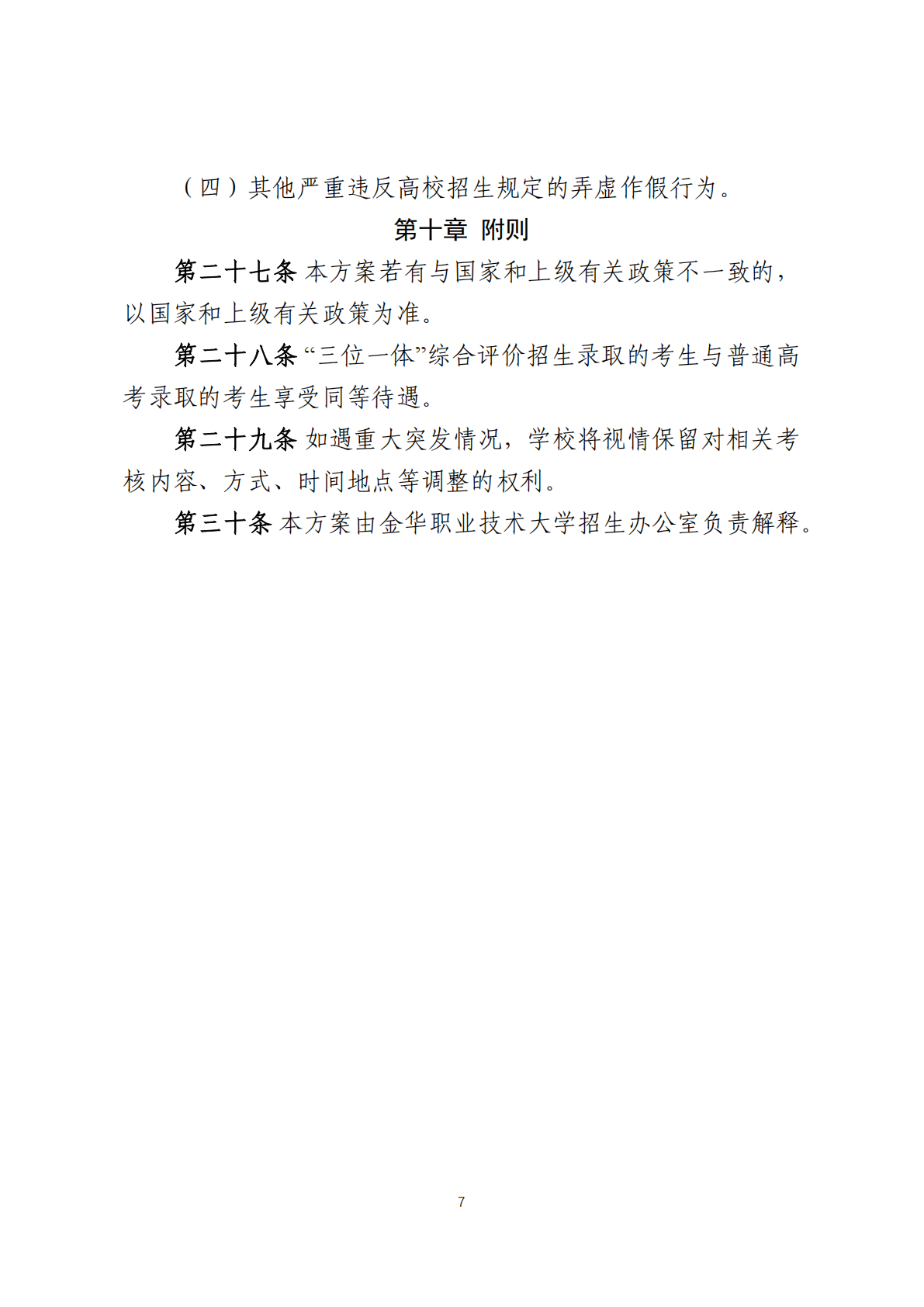 （四）其他严重违反高校招生规定的弄虚作假行为。

第十章 附则

第二十七条 本方案若有与国家和上级有关政策不一致的，以国家和上级有关政策为准。

第二十八条 “三位一体”综合评价招生录取的考生与普通高考录取的考生享受同等待遇。

第二十九条 如遇重大突发情况，学校将视情保留对相关考核内容、方式、时间地点等调整的权利。

第三十条 本方案由金华职业技术大学招生办公室负责解释。

7